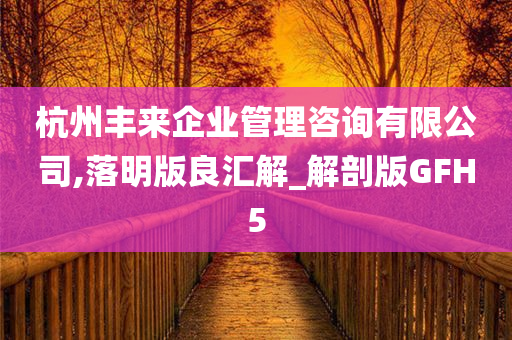 杭州丰来企业管理咨询有限公司,落明版良汇解_解剖版GFH5